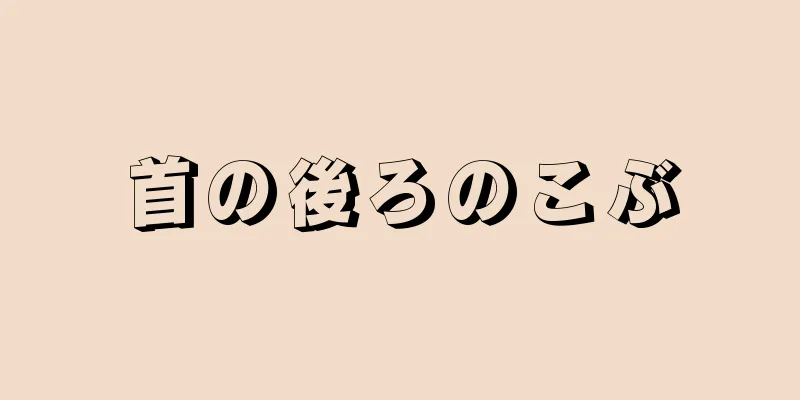 首の後ろのこぶ